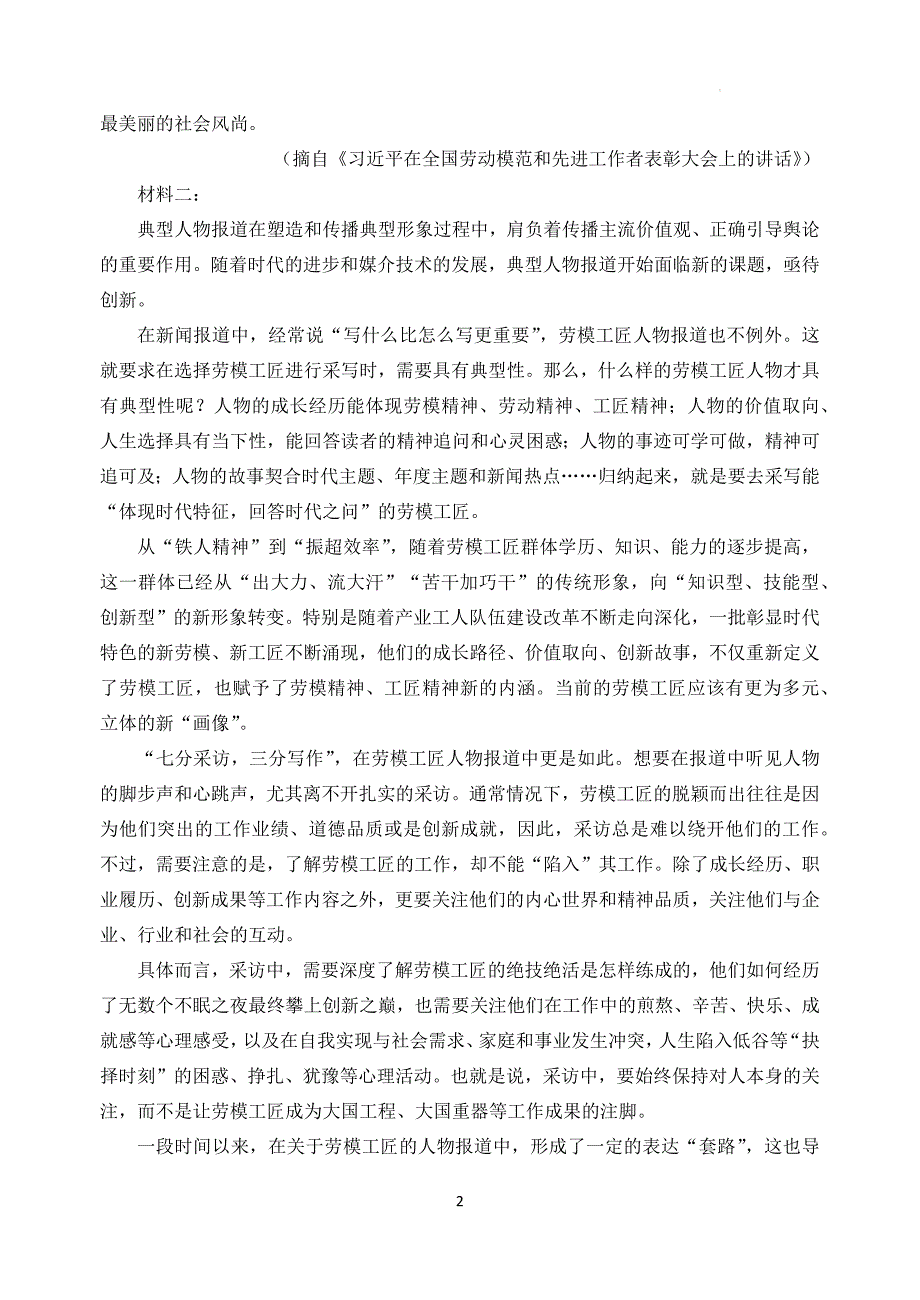 最美丽的社会风尚。

（摘自《习近平在全国劳动模范和先进工作者表彰大会上的讲话》）

材料二：

典型人物报道在塑造和传播典型形象过程中，肩负着传播主流价值观、正确引导舆论的重要作用。随着时代的进步和媒介技术的发展，典型人物报道开始面临新的课题，亟待创新。

在新闻报道中，经常说“写什么比怎么写更重要”，劳模工匠人物报道也不例外。这就要求在选择劳模工匠进行采写时，需要具有典型性。那么，什么样的劳模工匠人物才具有典型性呢？人物的成长经历能体现劳模精神、劳动精神、工匠精神；人物的价值取向、人生选择具有当下性，能回答读者的精神追问和心灵困惑；人物的事迹可学可做，精神可追可及；人物的故事契合时代主题、年度主题和新闻热点……归纳起来，就是要去采写能“体现时代特征，回答时代之问”的劳模工匠。

从“铁人精神”到“振超效率”，随着劳模工匠群体学历、知识、能力的逐步提高，这一群体已经从“出大力、流大汗”“苦干加巧干”的传统形象，向“知识型、技能型、创新型”的新形象转变。特别是随着产业工人队伍建设改革不断走向深化，一批彰显时代特色的新劳模、新工匠不断涌现，他们的成长路径、价值取向、创新故事，不仅重新定义了劳模工匠，也赋予了劳模精神、工匠精神新的内涵。当前的劳模工匠应该有更为多元、立体的新“画像”。

“七分采访，三分写作”，在劳模工匠人物报道中更是如此。想要在报道中听见人物的脚步声和心跳声，尤其离不开扎实的采访。通常情况下，劳模工匠的脱颖而出往往是因为他们突出的工作业绩、道德品质或是创新成就，因此，采访总是难以绕开他们的工作。不过，需要注意的是，了解劳模工匠的工作，却不能“陷入”其工作。除了成长经历、职业履历、创新成果等工作内容之外，更要关注他们的内心世界和精神品质，关注他们与企业、行业和社会的互动。

具体而言，采访中，需要深度了解劳模工匠的绝技绝活是怎样练成的，他们如何经历了无数个不眠之夜最终攀上创新之巅，也需要关注他们在工作中的煎熬、辛苦、快乐、成就感等心理感受，以及在自我实现与社会需求、家庭和事业发生冲突，人生陷入低谷等“抉择时刻”的困惑、挣扎、犹豫等心理活动。也就是说，采访中，要始终保持对人本身的关注，而不是让劳模工匠成为大国工程、大国重器等工作成果的注脚。

一段时间以来，在关于劳模工匠的人物报道中，形成了一定的表达“套路”，这也导

2